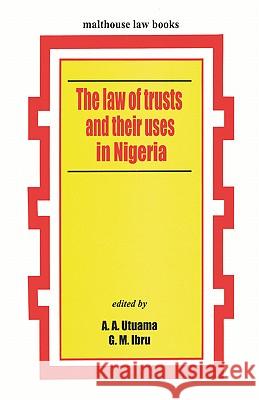 malthouse law books

The law of trusts and their uses in Nigeria

edited by

A. A. Utuama
G. M. Ibru

Kraina Książek